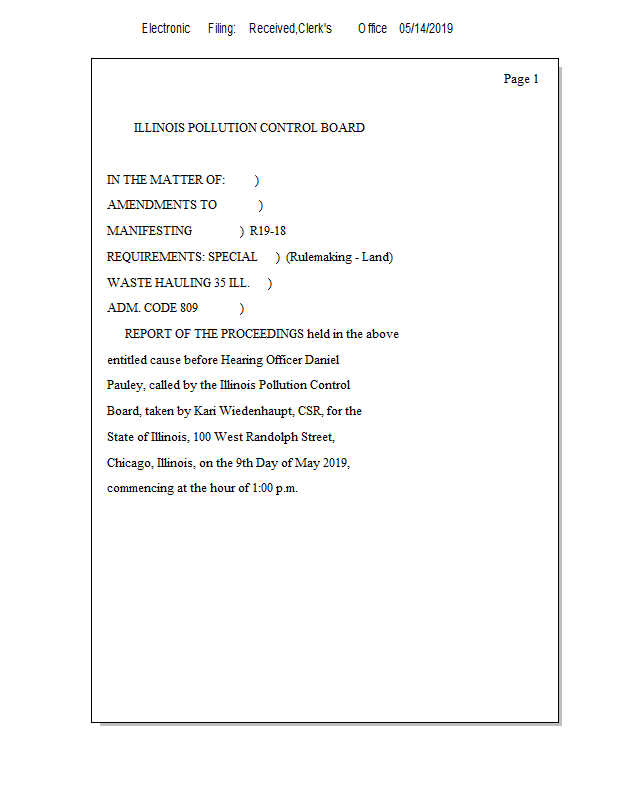 Electronic Filing: Received,Clerk's Office 05/14/2019

Page 1

ILLINOIS POLLUTION CONTROL BOARD

IN THE MATTER OF: )
AMENDMENTS TO )
MANIFESTING ) R19-18
REQUIREMENTS: SPECIAL ) (Rulemaking - Land)
WASTE HAULING 35 ILL. )
ADM. CODE 809 )

REPORT OF THE PROCEEDINGS held in the above entitled cause before Hearing Officer Daniel Pauley, called by the Illinois Pollution Control Board, taken by Kari Wiedenhaupt, CSR, for the State of Illinois, 100 West Randolph Street, Chicago, Illinois, on the 9th Day of May 2019, commencing at the hour of 1:00 p.m.